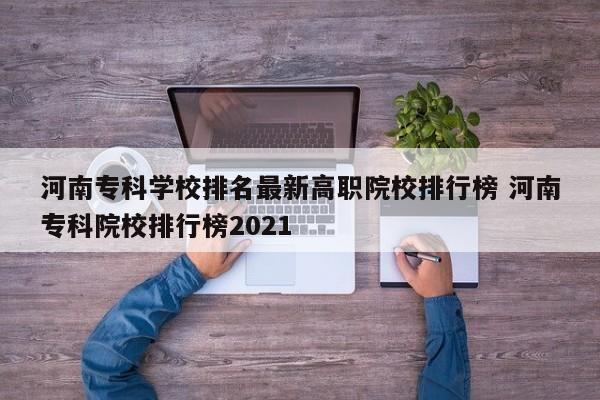 河南专科学校排名最新高职院校排行榜 河南专科院校排行榜2021